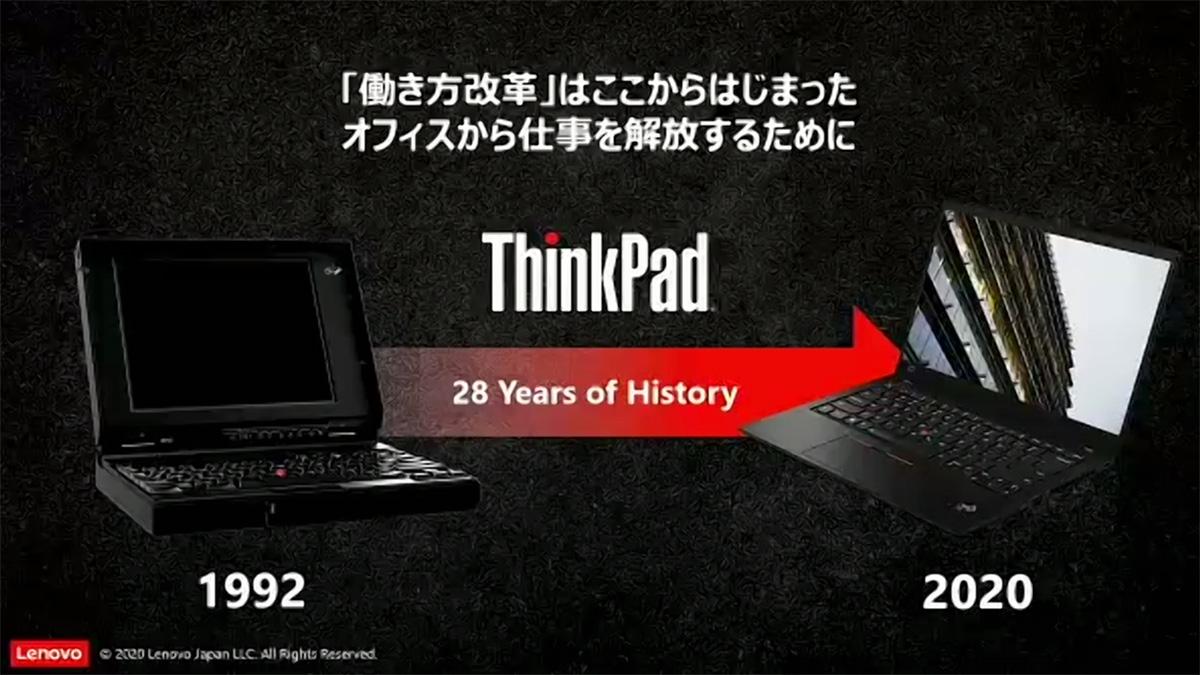 「働き方改革」はここからはじまった
オフィスから仕事を解放するために

ThinkPad

28 Years of History

1992

2020

Lenovo © 2020 Lenovo Japan LLC. All Rights Reserved.